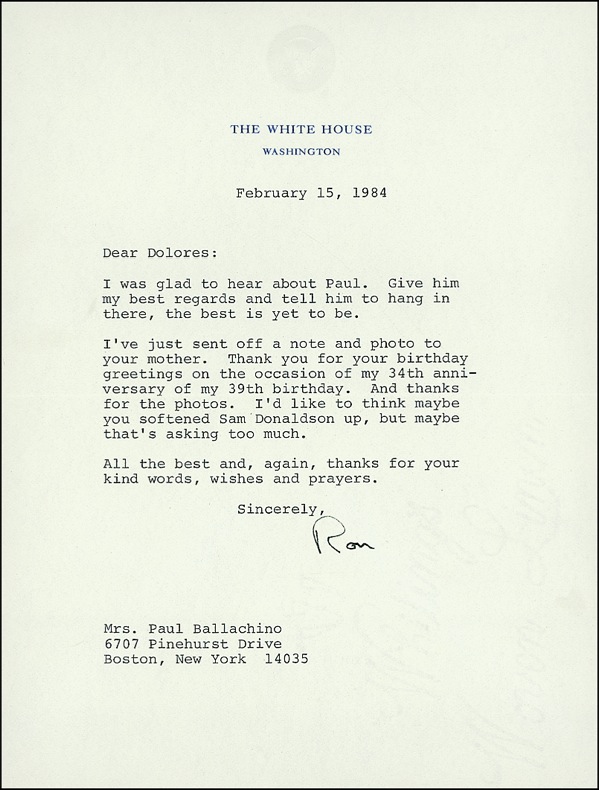 THE WHITE HOUSE
WASHINGTON

February 15, 1984

Dear Dolores:

I was glad to hear about Paul. Give him my best regards and tell him to hang in there, the best is yet to be.

I've just sent off a note and photo to your mother. Thank you for your birthday greetings on the occasion of my 34th anniversary of my 39th birthday. And thanks for the photos. I'd like to think maybe you softened Sam Donaldson up, but maybe that's asking too much.

All the best and, again, thanks for your kind words, wishes and prayers.

Sincerely,

Ron

Mrs. Paul Ballachino
6707 Pinehurst Drive
Boston, New York 14035